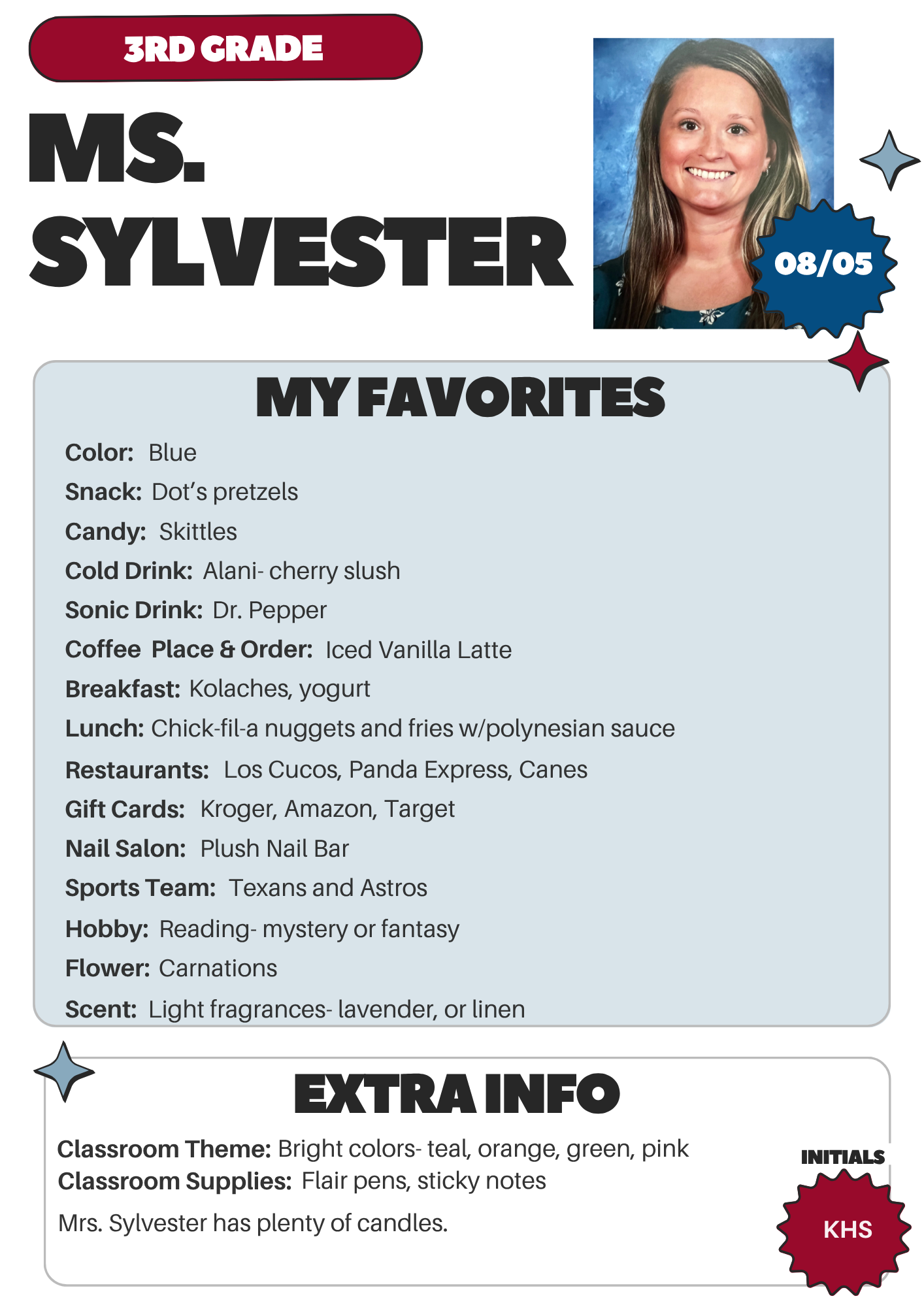 3RD GRADE

MS. SYLVESTER

08/05

MY FAVORITES

Color: Blue
Snack: Dot's pretzels
Candy: Skittles
Cold Drink: Alani- cherry slush
Sonic Drink: Dr. Pepper
Coffee Place & Order: Iced Vanilla Latte
Breakfast: Kolaches, yogurt
Lunch: Chick-fil-a nuggets and fries w/polynesian sauce
Restaurants: Los Cucos, Panda Express, Canes
Gift Cards: Kroger, Amazon, Target
Nail Salon: Plush Nail Bar
Sports Team: Texans and Astros
Hobby: Reading- mystery or fantasy
Flower: Carnations
Scent: Light fragrances- lavender, or linen

EXTRA INFO

Classroom Theme: Bright colors- teal, orange, green, pink
Classroom Supplies: Flair pens, sticky notes

Mrs. Sylvester has plenty of candles.

INITIALS
KHS